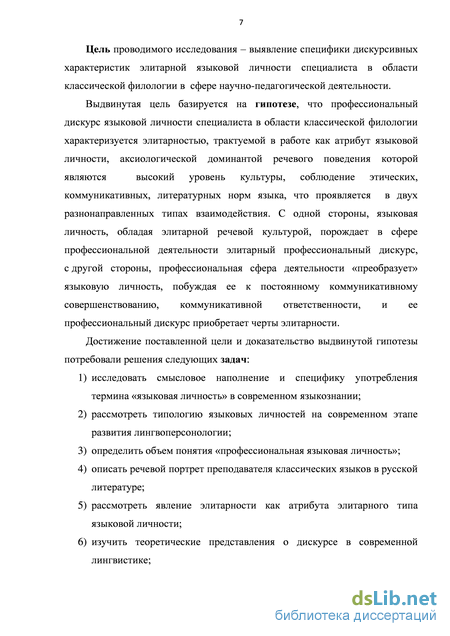 7

Цель проводимого исследования – выявление специфики дискурсивных характеристик элитарной языковой личности специалиста в области классической филологии в сфере научно-педагогической деятельности.

Выдвинутая цель базируется на гипотезе, что профессиональный дискурс языковой личности специалиста в области классической филологии характеризуется элитарностью, трактуемой в работе как атрибут языковой личности, аксиологической доминантой речевого поведения которой являются высокий уровень культуры, соблюдение этических, коммуникативных, литературных норм языка, что проявляется в двух разнонаправленных типах взаимодействия. С одной стороны, языковая личность, обладая элитарной речевой культурой, порождает в сфере профессиональной деятельности элитарный профессиональный дискурс, с другой стороны, профессиональная сфера деятельности «преобразует» языковую личность, побуждая ее к постоянному коммуникативному совершенствованию, коммуникативной ответственности, и ее профессиональный дискурс приобретает черты элитарности.

Достижение поставленной цели и доказательство выдвинутой гипотезы потребовали решения следующих задач:

1) исследовать смысловое наполнение и специфику употребления термина «языковая личность» в современном языкознании;
2) рассмотреть типологию языковых личностей на современном этапе развития лингвоперсонологии;
3) определить объем понятия «профессиональная языковая личность»;
4) описать речевой портрет преподавателя классических языков в русской литературе;
5) рассмотреть явление элитарности как атрибута элитарного типа языковой личности;
6) изучить теоретические представления о дискурсе в современной лингвистике;

dsLib.net
библиотека диссертаций